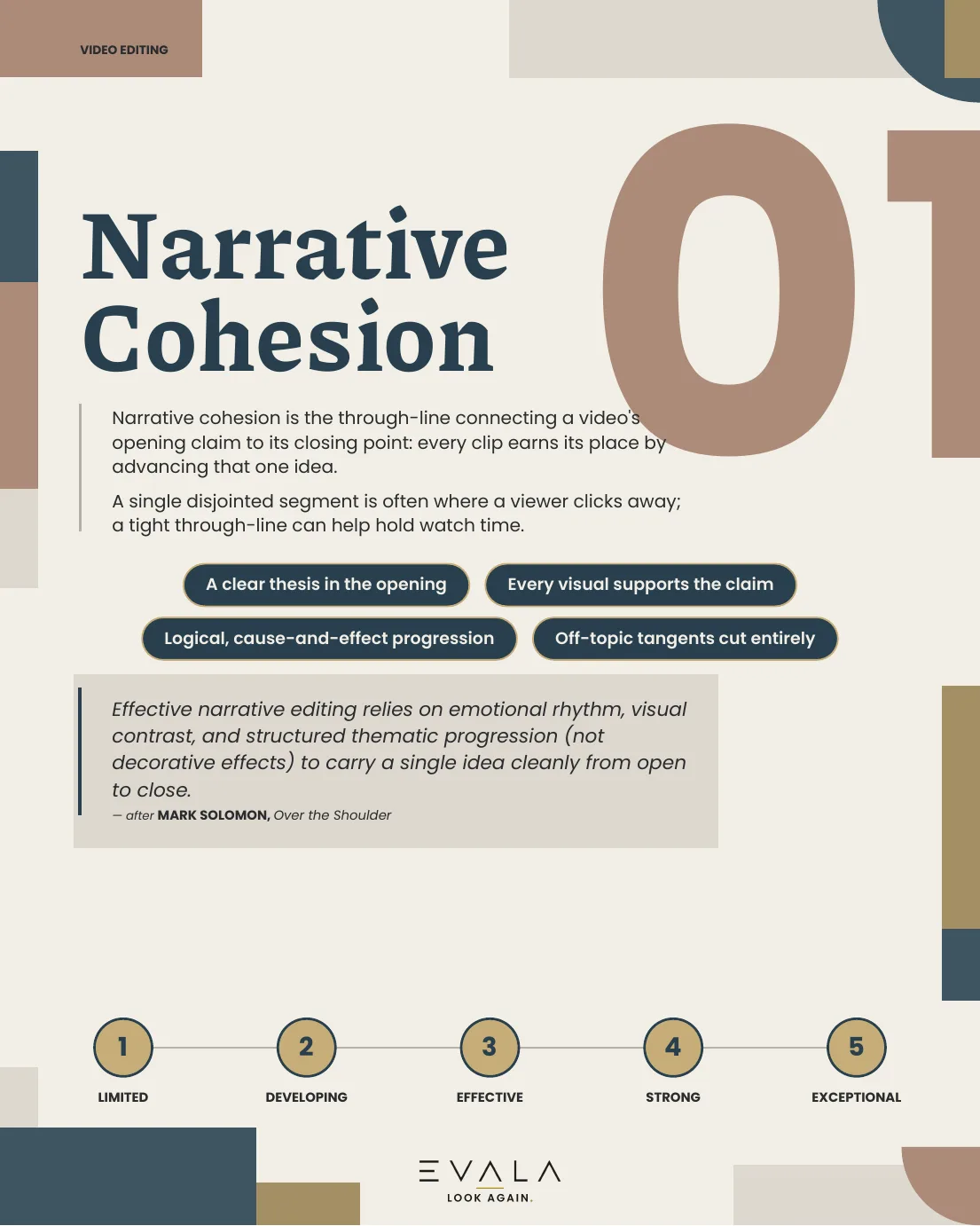 VIDEO EDITING

01

Narrative Cohesion

Narrative cohesion is the through-line connecting a video's opening claim to its closing point: every clip earns its place by advancing that one idea.

A single disjointed segment is often where a viewer clicks away; a tight through-line can help hold watch time.

A clear thesis in the opening
Every visual supports the claim
Logical, cause-and-effect progression
Off-topic tangents cut entirely

Effective narrative editing relies on emotional rhythm, visual contrast, and structured thematic progression (not decorative effects) to carry a single idea cleanly from open to close.
— after MARK SOLOMON, Over the Shoulder

1
LIMITED
2
DEVELOPING
3
EFFECTIVE
4
STRONG
5
EXCEPTIONAL

EVALA
LOOK AGAIN.